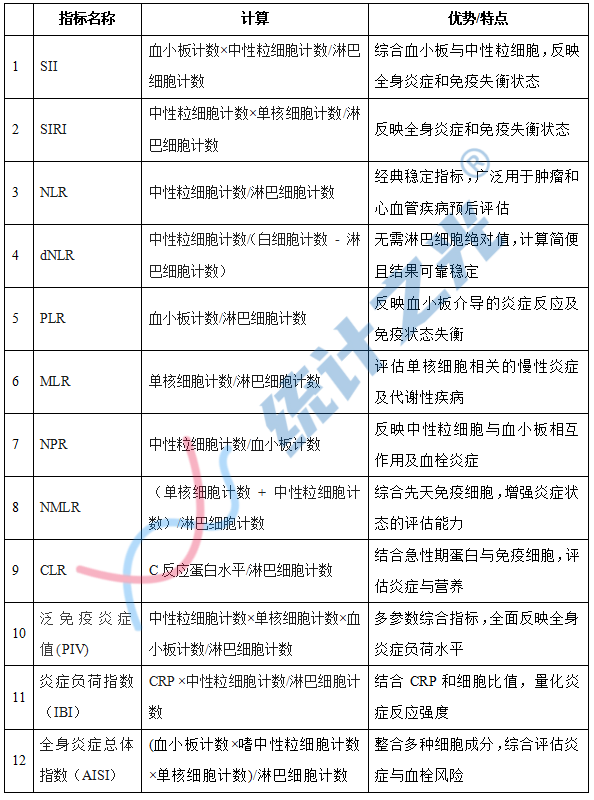 | | 指标名称 | 计算 | 优势/特点 |
|---|---|---|---|
| 1 | SII | 血小板计数×中性粒细胞计数/淋巴细胞计数 | 综合血小板与中性粒细胞，反映全身炎症和免疫失衡状态 |
| 2 | SIRI | 中性粒细胞计数×单核细胞计数/淋巴细胞计数 | 反映全身炎症和免疫失衡状态 |
| 3 | NLR | 中性粒细胞计数/淋巴细胞计数 | 经典稳定指标，广泛用于肿瘤和心血管疾病预后评估 |
| 4 | dNLR | 中性粒细胞计数/（白细胞计数 - 淋巴细胞计数） | 无需淋巴细胞绝对值，计算简便且结果可靠稳定 |
| 5 | PLR | 血小板计数/淋巴细胞计数 | 反映血小板介导的炎症反应及免疫状态失衡 |
| 6 | MLR | 单核细胞计数/淋巴细胞计数 | 评估单核细胞相关的慢性炎症及代谢性疾病 |
| 7 | NPR | 中性粒细胞计数/血小板计数 | 反映中性粒细胞与血小板相互作用及血栓炎症 |
| 8 | NMLR | （单核细胞计数 + 中性粒细胞计数）/淋巴细胞计数 | 综合先天免疫细胞，增强炎症状态的评估能力 |
| 9 | CLR | C 反应蛋白水平/淋巴细胞计数 | 结合急性期蛋白与免疫细胞，评估炎症与营养 |
| 10 | 泛免疫炎症值(PIV) | 中性粒细胞计数×单核细胞计数×血小板计数/淋巴细胞计数 | 多参数综合指标，全面反映全身炎症负荷水平 |
| 11 | 炎症负荷指数（IBI） | CRP ×中性粒细胞计数/淋巴细胞计数 | 结合 CRP 和细胞比值，量化炎症反应强度 |
| 12 | 全身炎症总体指数（AISI） | (血小板计数×嗜中性粒细胞计数×单核细胞计数)/淋巴细胞计数 | 整合多种细胞成分，综合评估炎症与血栓风险 |

统计之光®